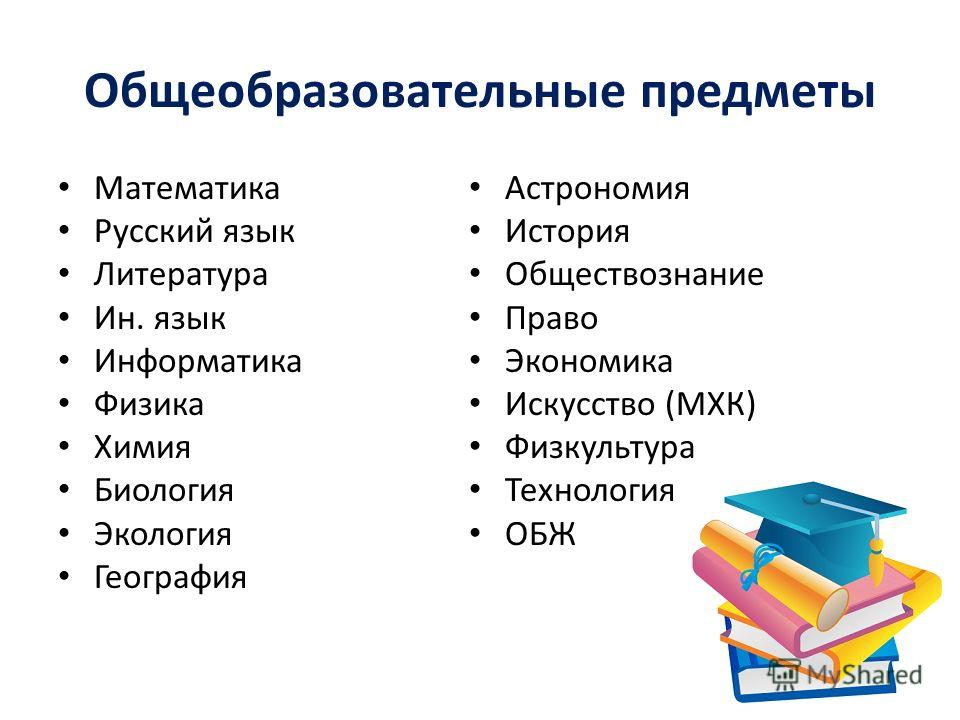 Общеобразовательные предметы

• Математика
• Русский язык
• Литература
• Ин. язык
• Информатика
• Физика
• Химия
• Биология
• Экология
• География

• Астрономия
• История
• Обществознание
• Право
• Экономика
• Искусство (МХК)
• Физкультура
• Технология
• ОБЖ

MyShared